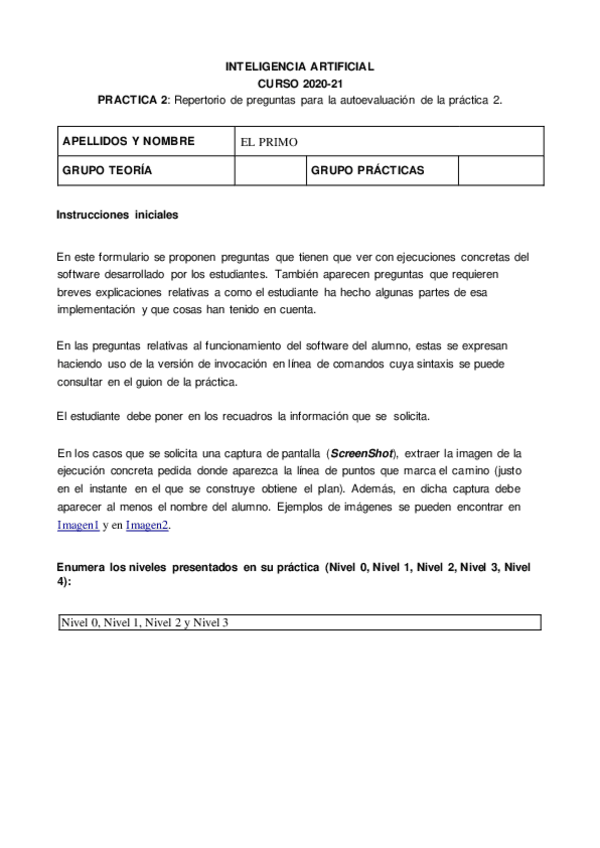 INTELIGENCIA ARTIFICIAL
CURSO 2020-21
PRACTICA 2: Repertorio de preguntas para la autoevaluación de la práctica 2.

| APELLIDOS Y NOMBRE | EL PRIMO | | |
|---|---|---|---|
| GRUPO TEORÍA | | GRUPO PRÁCTICAS | |

Instrucciones iniciales

En este formulario se proponen preguntas que tienen que ver con ejecuciones concretas del software desarrollado por los estudiantes. También aparecen preguntas que requieren breves explicaciones relativas a como el estudiante ha hecho algunas partes de esa implementación y que cosas han tenido en cuenta.

En las preguntas relativas al funcionamiento del software del alumno, estas se expresan haciendo uso de la versión de invocación en línea de comandos cuya sintaxis se puede consultar en el guion de la práctica.

El estudiante debe poner en los recuadros la información que se solicita.

En los casos que se solicita una captura de pantalla (ScreenShot), extraer la imagen de la ejecución concreta pedida donde aparezca la línea de puntos que marca el camino (justo en el instante en el que se construye obtiene el plan). Además, en dicha captura debe aparecer al menos el nombre del alumno. Ejemplos de imágenes se pueden encontrar en Imagen1 y en Imagen2.

Enumera los niveles presentados en su práctica (Nivel 0, Nivel 1, Nivel 2, Nivel 3, Nivel 4):

Nivel 0, Nivel 1, Nivel 2 y Nivel 3